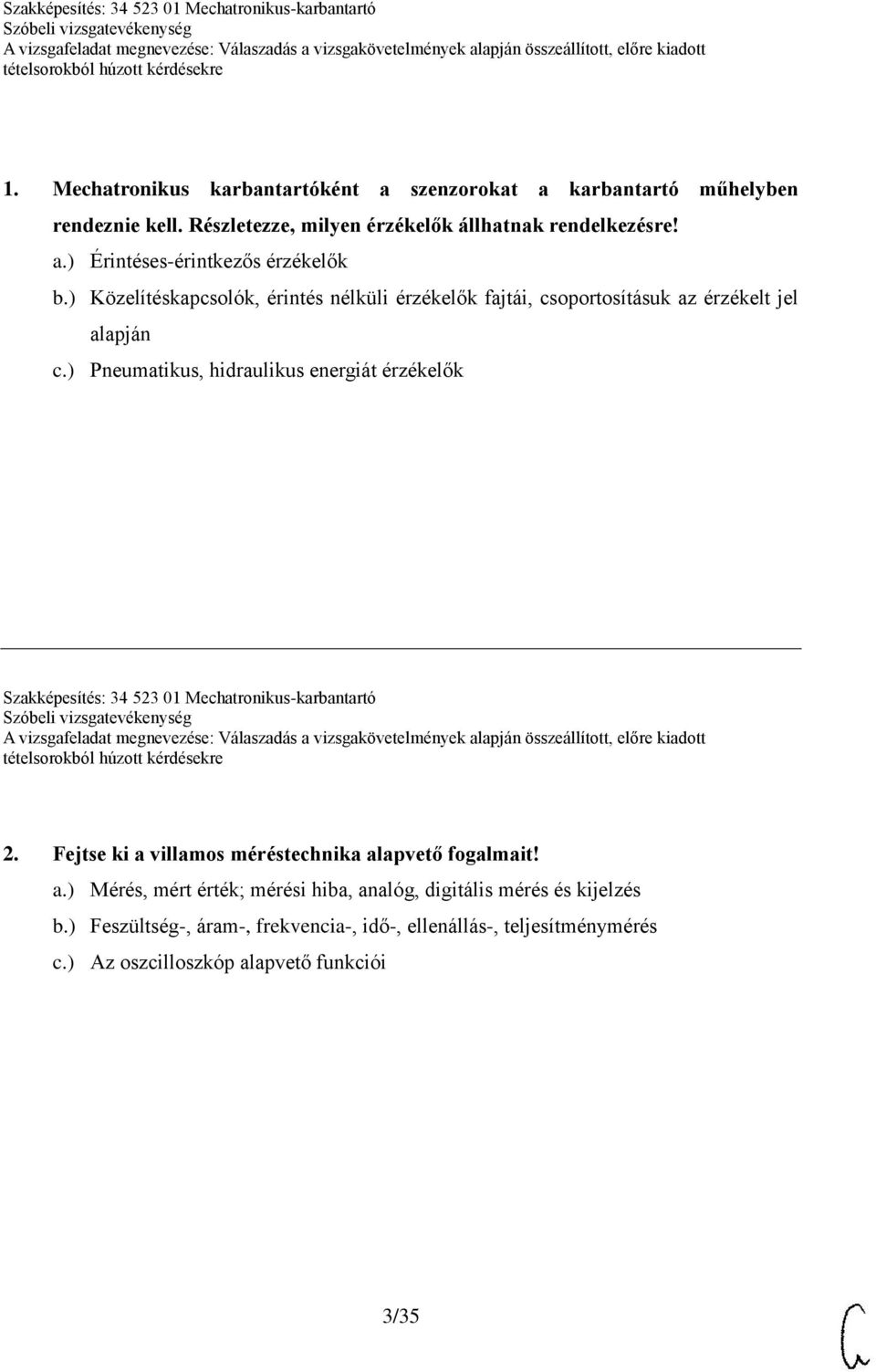 Szakképesítés: 34 523 01 Mechatronikus-karbantartó
Szóbeli vizsgatevékenység
A vizsgafeladat megnevezése: Válaszadás a vizsgakövetelmények alapján összeállított, előre kiadott tételsorokból húzott kérdésekre

1. Mechatronikus karbantartóként a szenzorokat a karbantartó műhelyben rendeznie kell. Részletezze, milyen érzékelők állhatnak rendelkezésre!
a.) Érintéses-érintkezős érzékelők
b.) Közelítéskapcsolók, érintés nélküli érzékelők fajtái, csoportosításuk az érzékelt jel alapján
c.) Pneumatikus, hidraulikus energiát érzékelők

Szakképesítés: 34 523 01 Mechatronikus-karbantartó
Szóbeli vizsgatevékenység
A vizsgafeladat megnevezése: Válaszadás a vizsgakövetelmények alapján összeállított, előre kiadott tételsorokból húzott kérdésekre

2. Fejtse ki a villamos méréstechnika alapvető fogalmait!
a.) Mérés, mért érték; mérési hiba, analóg, digitális mérés és kijelzés
b.) Feszültség-, áram-, frekvencia-, idő-, ellenállás-, teljesítménymérés
c.) Az oszcilloszkóp alapvető funkciói

3/35